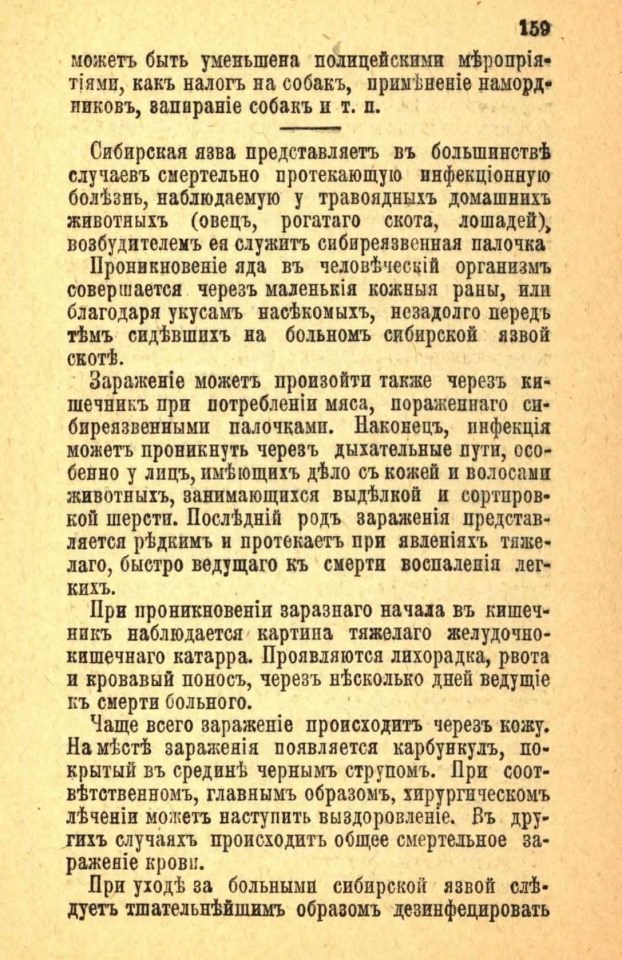 159

можетъ быть уменьшена полицейскими мѣропріятіями, какъ налогъ на собакъ, примѣненіе намордниковъ, запираніе собакъ и т. п.

Сибирская язва представляетъ въ большинствѣ случаевъ смертельно протекающую инфекціонную болѣзнь, наблюдаемую у травоядныхъ домашнихъ животныхъ (овецъ, рогатаго скота, лошадей), возбудителемъ ея служитъ сибиреязвенная палочка

Проникновеніе яда въ человѣческій организмъ совершается черезъ маленькія кожныя раны, или благодаря укусамъ насѣкомыхъ, незадолго передъ тѣмъ сидѣвшихъ на больномъ сибирской язвой скотѣ.

Зараженіе можетъ произойти также черезъ кишечникъ при потребленіи мяса, пораженнаго сибиреязвенными палочками. Наконецъ, инфекція можетъ проникнуть черезъ дыхательные пути, особенно у лицъ, имѣющихъ дѣло съ кожей и волосами животныхъ, занимающихся выдѣлкой и сортировкой шерсти. Послѣдній родъ зараженія представляется рѣдкимъ и протекаетъ при явленіяхъ тяжелаго, быстро ведущаго къ смерти воспаленія легкихъ.

При проникновеніи заразнаго начала въ кишечникъ наблюдается картина тяжелаго желудочно-кишечнаго катарра. Проявляются лихорадка, рвота и кровавый поносъ, черезъ нѣсколько дней ведущіе къ смерти больного.

Чаще всего зараженіе происходитъ черезъ кожу. На мѣстѣ зараженія появляется карбункулъ, покрытый въ срединѣ чернымъ струпомъ. При соотвѣтственномъ, главнымъ образомъ, хирургическомъ лѣченіи можетъ наступить выздоровленіе. Въ другихъ случаяхъ происходитъ общее смертельное зараженіе крови.

При уходѣ за больными сибирской язвой слѣдуетъ тщательнѣйшимъ образомъ дезинфецировать